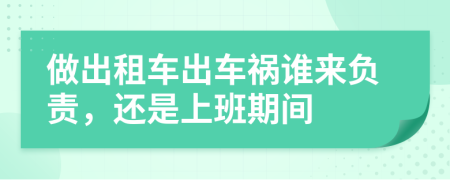 做出租车出车祸谁来负责，还是上班期间